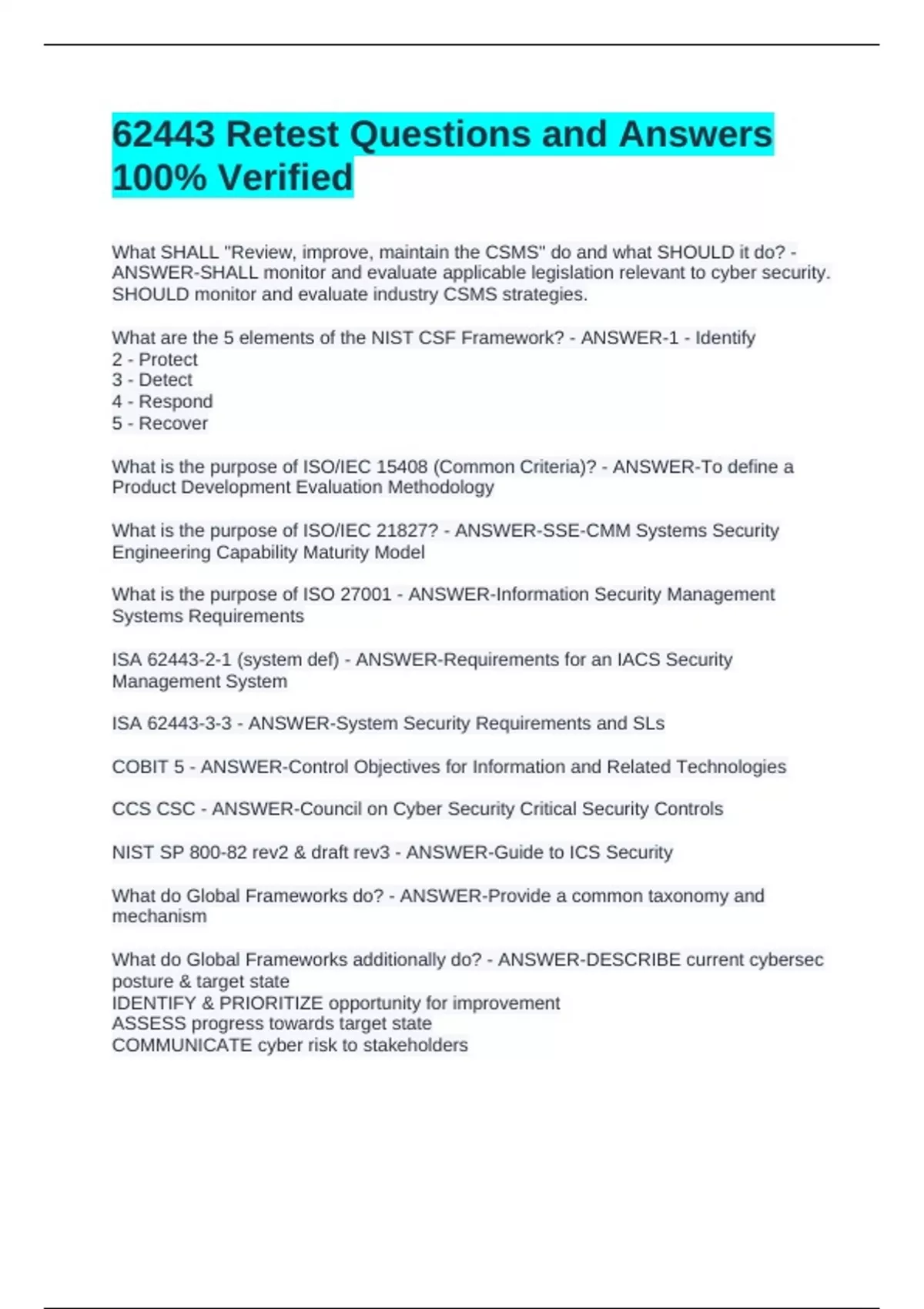 62443 Retest Questions and Answers 100% Verified

What SHALL "Review, improve, maintain the CSMS" do and what SHOULD it do? - ANSWER-SHALL monitor and evaluate applicable legislation relevant to cyber security. SHOULD monitor and evaluate industry CSMS strategies.

What are the 5 elements of the NIST CSF Framework? - ANSWER-1 - Identify
2 - Protect
3 - Detect
4 - Respond
5 - Recover

What is the purpose of ISO/IEC 15408 (Common Criteria)? - ANSWER-To define a Product Development Evaluation Methodology

What is the purpose of ISO/IEC 21827? - ANSWER-SSE-CMM Systems Security Engineering Capability Maturity Model

What is the purpose of ISO 27001 - ANSWER-Information Security Management Systems Requirements

ISA 62443-2-1 (system def) - ANSWER-Requirements for an IACS Security Management System

ISA 62443-3-3 - ANSWER-System Security Requirements and SLs

COBIT 5 - ANSWER-Control Objectives for Information and Related Technologies

CCS CSC - ANSWER-Council on Cyber Security Critical Security Controls

NIST SP 800-82 rev2 & draft rev3 - ANSWER-Guide to ICS Security

What do Global Frameworks do? - ANSWER-Provide a common taxonomy and mechanism

What do Global Frameworks additionally do? - ANSWER-DESCRIBE current cybersec posture & target state
IDENTIFY & PRIORITIZE opportunity for improvement
ASSESS progress towards target state
COMMUNICATE cyber risk to stakeholders